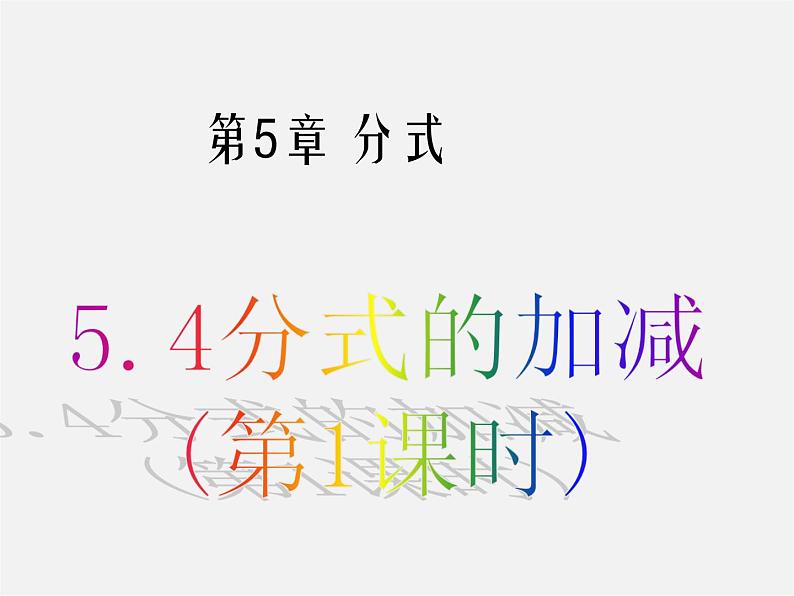 第5章 分式

5．4分式的加减
（第1课时）